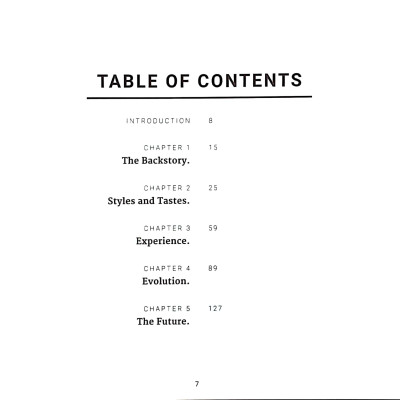 TABLE OF CONTENTS

INTRODUCTION 8

CHAPTER 1 15
The Backstory.

CHAPTER 2 25
Styles and Tastes.

CHAPTER 3 59
Experience.

CHAPTER 4 89
Evolution.

CHAPTER 5 127
The Future.

7